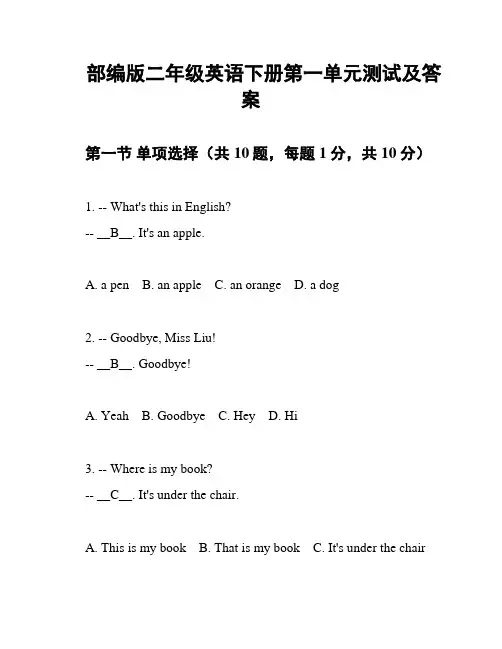 部编版二年级英语下册第一单元测试及答案

第一节 单项选择（共 10 题，每题 1 分，共 10 分）

1. -- What's this in English?
-- __B__. It's an apple.

A. a pen B. an apple C. an orange D. a dog

2. -- Goodbye, Miss Liu!
-- __B__. Goodbye!

A. Yeah B. Goodbye C. Hey D. Hi

3. -- Where is my book?
-- __C__. It's under the chair.

A. This is my book B. That is my book C. It's under the chair